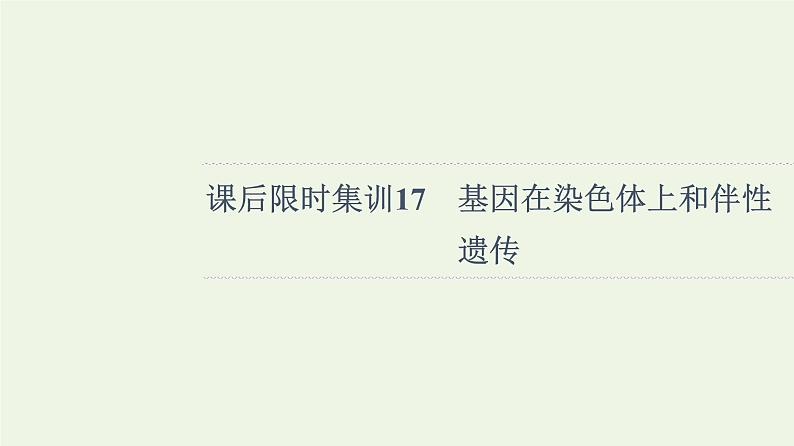 课后限时集训17　基因在染色体上和伴性遗传